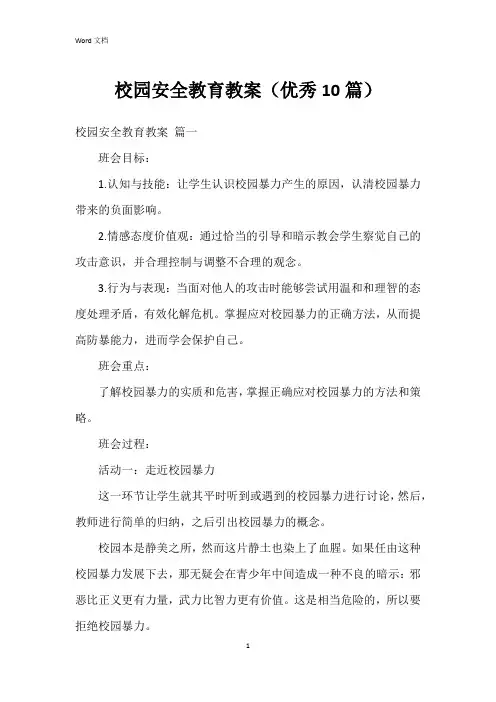 Word 文档

校园安全教育教案（优秀10篇）

校园安全教育教案 篇一

班会目标：

1.认知与技能：让学生认识校园暴力产生的原因，认清校园暴力带来的负面影响。

2.情感态度价值观：通过恰当的引导和暗示教会学生察觉自己的攻击意识，并合理控制与调整不合理的观念。

3.行为与表现：当面对他人的攻击时能够尝试用温和和理智的态度处理矛盾，有效化解危机。掌握应对校园暴力的正确方法，从而提高防暴能力，进而学会保护自己。

班会重点：

了解校园暴力的实质和危害，掌握正确应对校园暴力的方法和策略。

班会过程：

活动一：走近校园暴力

这一环节让学生就其平时听到或遇到的校园暴力进行讨论，然后，教师进行简单的归纳，之后引出校园暴力的概念。

校园本是静美之所，然而这片静土也染上了血腥。如果任由这种校园暴力发展下去，那无疑会在青少年中间造成一种不良的暗示：邪恶比正义更有力量，武力比智力更有价值。这是相当危险的，所以要拒绝校园暴力。

1